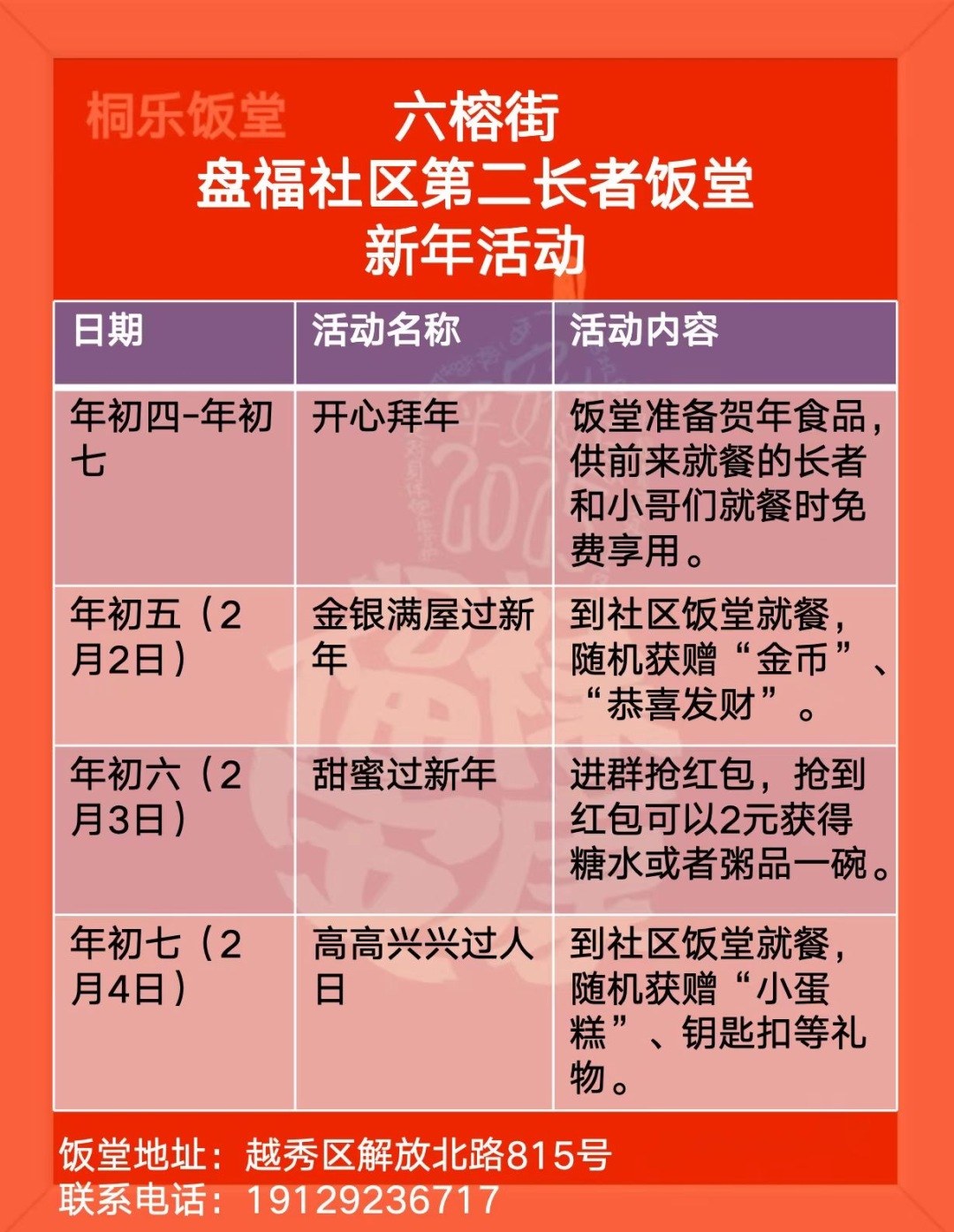 桐乐饭堂

六榕街
盘福社区第二长者饭堂
新年活动

| 日期 | 活动名称 | 活动内容 |
|---|---|---|
| 年初四-年初七 | 开心拜年 | 饭堂准备贺年食品，供前来就餐的长者和小哥们就餐时免费享用。 |
| 年初五（2月2日） | 金银满屋过新年 | 到社区饭堂就餐，随机获赠“金币”、“恭喜发财”。 |
| 年初六（2月3日） | 甜蜜过新年 | 进群抢红包，抢到红包可以2元获得糖水或者粥品一碗。 |
| 年初七（2月4日） | 高高兴兴过人日 | 到社区饭堂就餐，随机获赠“小蛋糕”、钥匙扣等礼物。 |

饭堂地址：越秀区解放北路815号
联系电话：19129236717